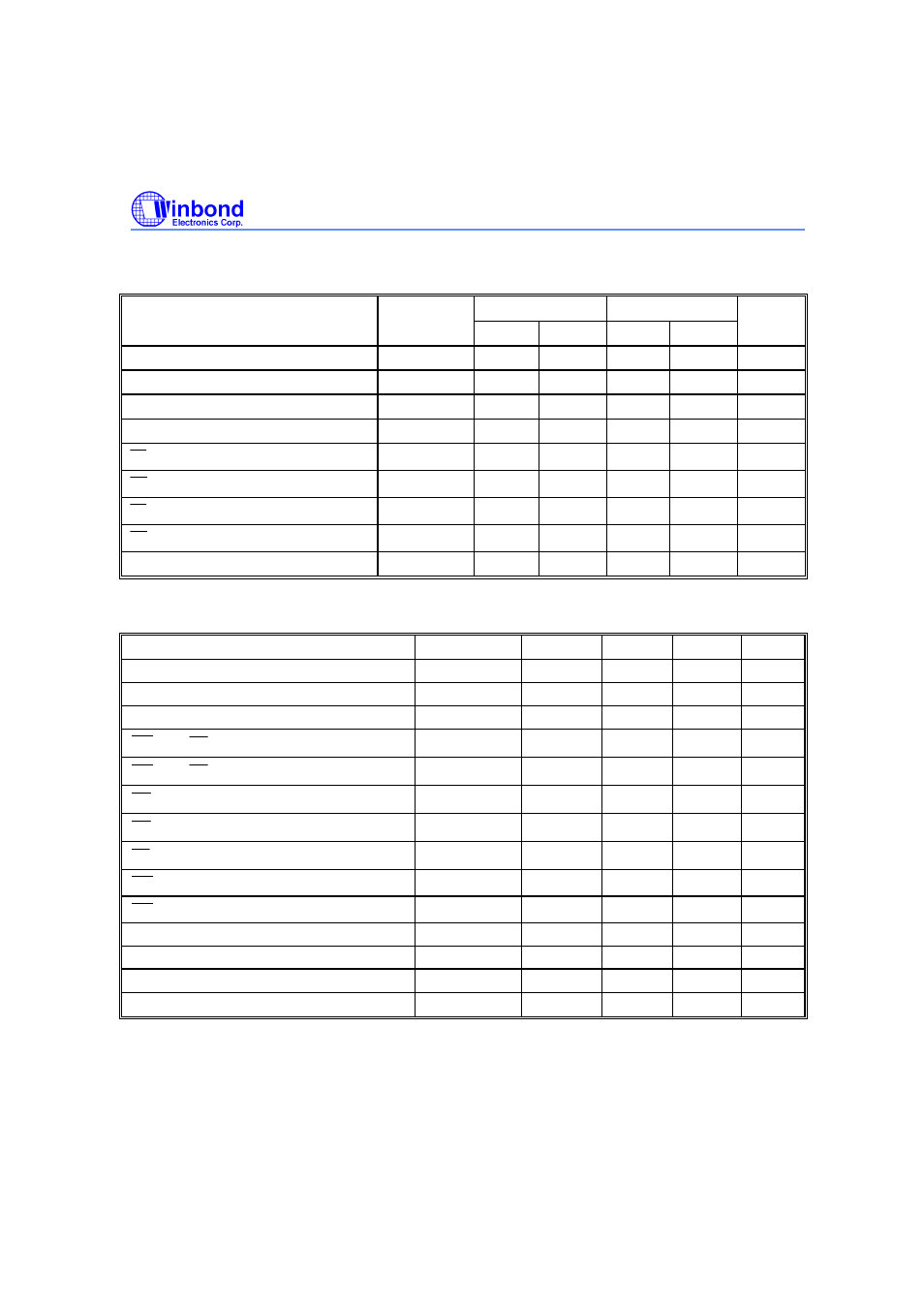 Winbond
Electronics Corp.